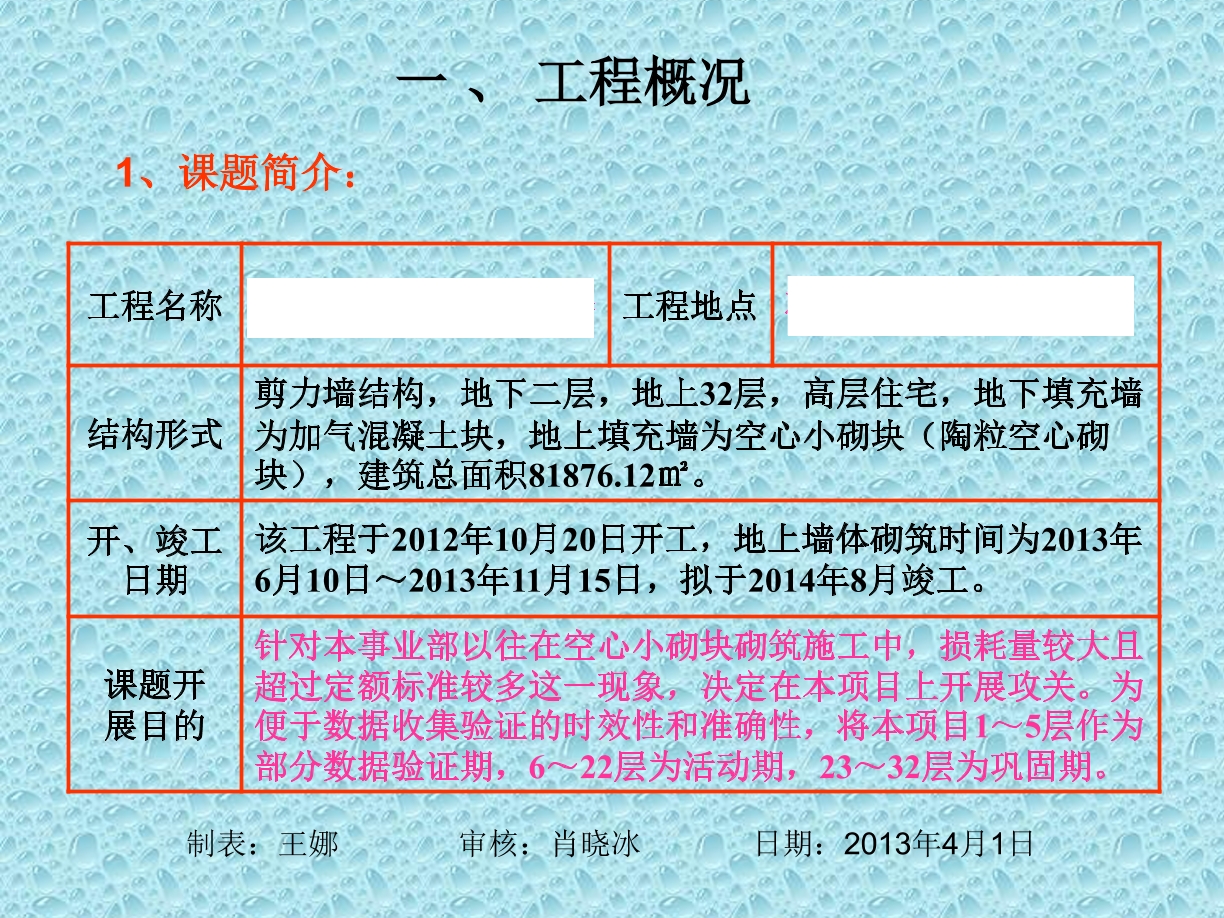 一、 工程概况

1、课题简介：

| 工程名称 |  | 工程地点 |  |
|---|---|---|---|
| 结构形式 | 剪力墙结构，地下二层，地上32层，高层住宅，地下填充墙为加气混凝土块，地上填充墙为空心小砌块（陶粒空心砌块），建筑总面积81876.12㎡。 | | |
| 开、竣工日期 | 该工程于2012年10月20日开工，地上墙体砌筑时间为2013年6月10日～2013年11月15日，拟于2014年8月竣工。 | | |
| 课题开展目的 | 针对本事业部以往在空心小砌块砌筑施工中，损耗量较大且超过定额标准较多这一现象，决定在本项目上开展攻关。为便于数据收集验证的时效性和准确性，将本项目1～5层作为部分数据验证期，6～22层为活动期，23～32层为巩固期。 | | |

制表：王娜 审核：肖晓冰 日期：2013年4月1日